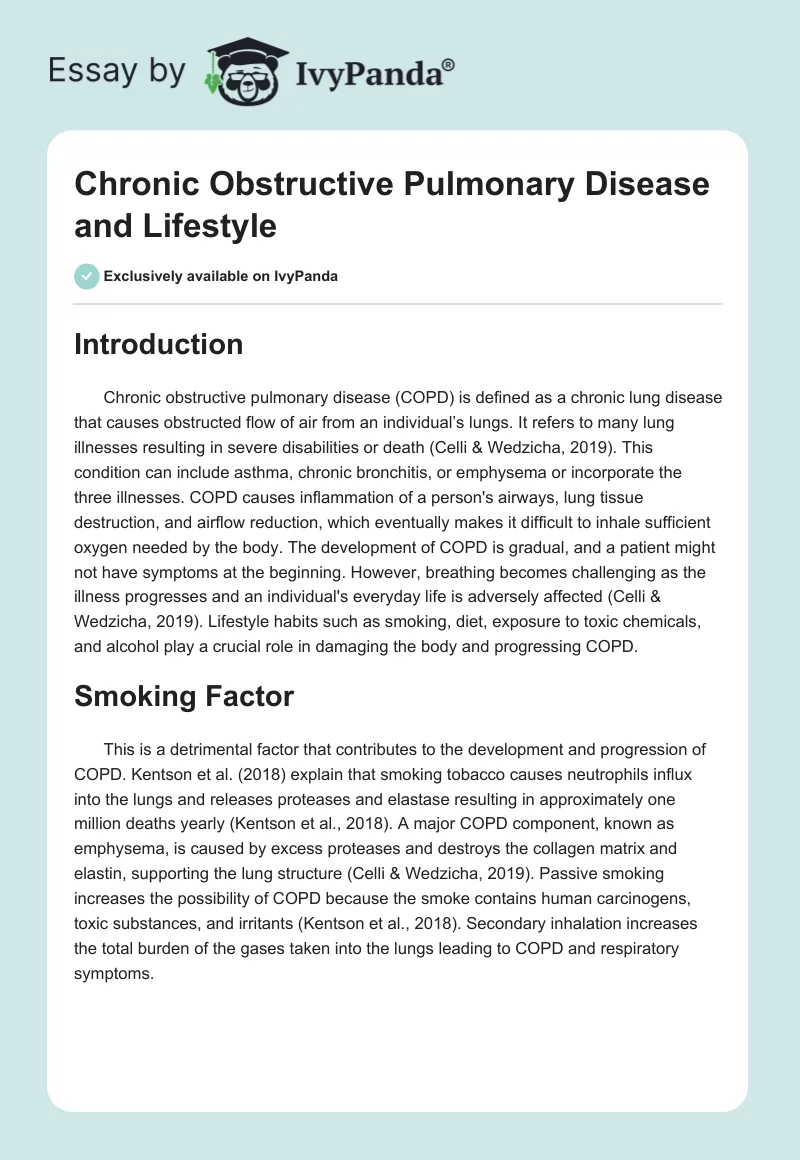 Essay by IvyPanda®

Chronic Obstructive Pulmonary Disease and Lifestyle

Exclusively available on IvyPanda

Introduction

Chronic obstructive pulmonary disease (COPD) is defined as a chronic lung disease that causes obstructed flow of air from an individual's lungs. It refers to many lung illnesses resulting in severe disabilities or death (Celli & Wedzicha, 2019). This condition can include asthma, chronic bronchitis, or emphysema or incorporate the three illnesses. COPD causes inflammation of a person's airways, lung tissue destruction, and airflow reduction, which eventually makes it difficult to inhale sufficient oxygen needed by the body. The development of COPD is gradual, and a patient might not have symptoms at the beginning. However, breathing becomes challenging as the illness progresses and an individual's everyday life is adversely affected (Celli & Wedzicha, 2019). Lifestyle habits such as smoking, diet, exposure to toxic chemicals, and alcohol play a crucial role in damaging the body and progressing COPD.

Smoking Factor

This is a detrimental factor that contributes to the development and progression of COPD. Kentson et al. (2018) explain that smoking tobacco causes neutrophils influx into the lungs and releases proteases and elastase resulting in approximately one million deaths yearly (Kentson et al., 2018). A major COPD component, known as emphysema, is caused by excess proteases and destroys the collagen matrix and elastin, supporting the lung structure (Celli & Wedzicha, 2019). Passive smoking increases the possibility of COPD because the smoke contains human carcinogens, toxic substances, and irritants (Kentson et al., 2018). Secondary inhalation increases the total burden of the gases taken into the lungs leading to COPD and respiratory symptoms.